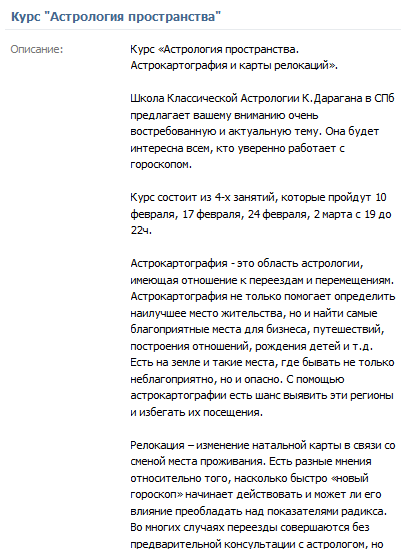 Курс "Астрология пространства"

Описание:

Курс «Астрология пространства. Астрокартография и карты релокаций».

Школа Классической Астрологии К.Дарагана в СПб предлагает вашему вниманию очень востребованную и актуальную тему. Она будет интересна всем, кто уверенно работает с гороскопом.

Курс состоит из 4-х занятий, которые пройдут 10 февраля, 17 февраля, 24 февраля, 2 марта с 19 до 22ч.

Астрокартография - это область астрологии, имеющая отношение к переездам и перемещениям. Астрокартография не только помогает определить наилучшее место жительства, но и найти самые благоприятные места для бизнеса, путешествий, построения отношений, рождения детей и т.д. Есть на земле и такие места, где бывать не только неблагоприятно, но и опасно. С помощью астрокартографии есть шанс выявить эти регионы и избегать их посещения.

Релокация – изменение натальной карты в связи со сменой места проживания. Есть разные мнения относительно того, насколько быстро «новый гороскоп» начинает действовать и может ли его влияние преобладать над показателями радикса. Во многих случаях переезды совершаются без предварительной консультации с астрологом, но